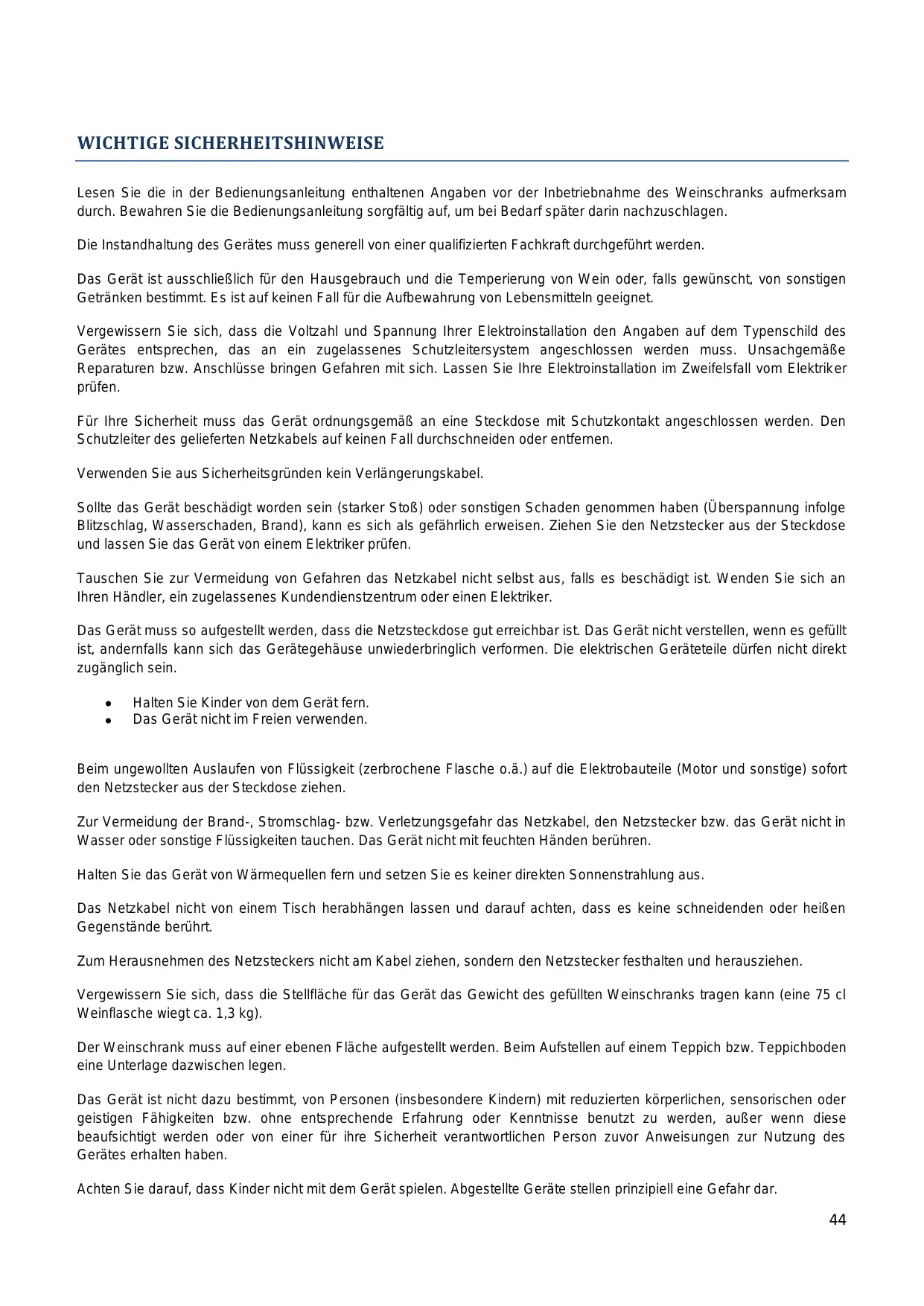 WICHTIGE SICHERHEITSHINWEISE

Lesen Sie die in der Bedienungsanleitung enthaltenen Angaben vor der Inbetriebnahme des Weinschranks aufmerksam durch. Bewahren Sie die Bedienungsanleitung sorgfältig auf, um bei Bedarf später darin nachzuschlagen.

Die Instandhaltung des Gerätes muss generell von einer qualifizierten Fachkraft durchgeführt werden.

Das Gerät ist ausschließlich für den Hausgebrauch und die Temperierung von Wein oder, falls gewünscht, von sonstigen Getränken bestimmt. Es ist auf keinen Fall für die Aufbewahrung von Lebensmitteln geeignet.

Vergewissern Sie sich, dass die Voltzahl und Spannung Ihrer Elektroinstallation den Angaben auf dem Typenschild des Gerätes entsprechen, das an ein zugelassenes Schutzleitersystem angeschlossen werden muss. Unsachgemäße Reparaturen bzw. Anschlüsse bringen Gefahren mit sich. Lassen Sie Ihre Elektroinstallation im Zweifelsfall vom Elektriker prüfen.

Für Ihre Sicherheit muss das Gerät ordnungsgemäß an eine Steckdose mit Schutzkontakt angeschlossen werden. Den Schutzleiter des gelieferten Netzkabels auf keinen Fall durchschneiden oder entfernen.

Verwenden Sie aus Sicherheitsgründen kein Verlängerungskabel.

Sollte das Gerät beschädigt worden sein (starker Stoß) oder sonstigen Schaden genommen haben (Überspannung infolge Blitzschlag, Wasserschaden, Brand), kann es sich als gefährlich erweisen. Ziehen Sie den Netzstecker aus der Steckdose und lassen Sie das Gerät von einem Elektriker prüfen.

Tauschen Sie zur Vermeidung von Gefahren das Netzkabel nicht selbst aus, falls es beschädigt ist. Wenden Sie sich an Ihren Händler, ein zugelassenes Kundendienstzentrum oder einen Elektriker.

Das Gerät muss so aufgestellt werden, dass die Netzsteckdose gut erreichbar ist. Das Gerät nicht verstellen, wenn es gefüllt ist, andernfalls kann sich das Gerätegehäuse unwiederbringlich verformen. Die elektrischen Geräteteile dürfen nicht direkt zugänglich sein.

• Halten Sie Kinder von dem Gerät fern.
• Das Gerät nicht im Freien verwenden.

Beim ungewollten Auslaufen von Flüssigkeit (zerbrochene Flasche o.ä.) auf die Elektrobauteile (Motor und sonstige) sofort den Netzstecker aus der Steckdose ziehen.

Zur Vermeidung der Brand-, Stromschlag- bzw. Verletzungsgefahr das Netzkabel, den Netzstecker bzw. das Gerät nicht in Wasser oder sonstige Flüssigkeiten tauchen. Das Gerät nicht mit feuchten Händen berühren.

Halten Sie das Gerät von Wärmequellen fern und setzen Sie es keiner direkten Sonnenstrahlung aus.

Das Netzkabel nicht von einem Tisch herabhängen lassen und darauf achten, dass es keine schneidenden oder heißen Gegenstände berührt.

Zum Herausnehmen des Netzsteckers nicht am Kabel ziehen, sondern den Netzstecker festhalten und herausziehen.

Vergewissern Sie sich, dass die Stellfläche für das Gerät das Gewicht des gefüllten Weinschranks tragen kann (eine 75 cl Weinflasche wiegt ca. 1,3 kg).

Der Weinschrank muss auf einer ebenen Fläche aufgestellt werden. Beim Aufstellen auf einem Teppich bzw. Teppichboden eine Unterlage dazwischen legen.

Das Gerät ist nicht dazu bestimmt, von Personen (insbesondere Kindern) mit reduzierten körperlichen, sensorischen oder geistigen Fähigkeiten bzw. ohne entsprechende Erfahrung oder Kenntnisse benutzt zu werden, außer wenn diese beaufsichtigt werden oder von einer für ihre Sicherheit verantwortlichen Person zuvor Anweisungen zur Nutzung des Gerätes erhalten haben.

Achten Sie darauf, dass Kinder nicht mit dem Gerät spielen. Abgestellte Geräte stellen prinzipiell eine Gefahr dar.

44